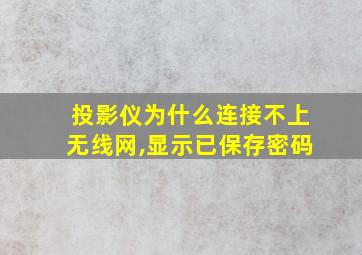 投影仪为什么连接不上无线网,显示已保存密码